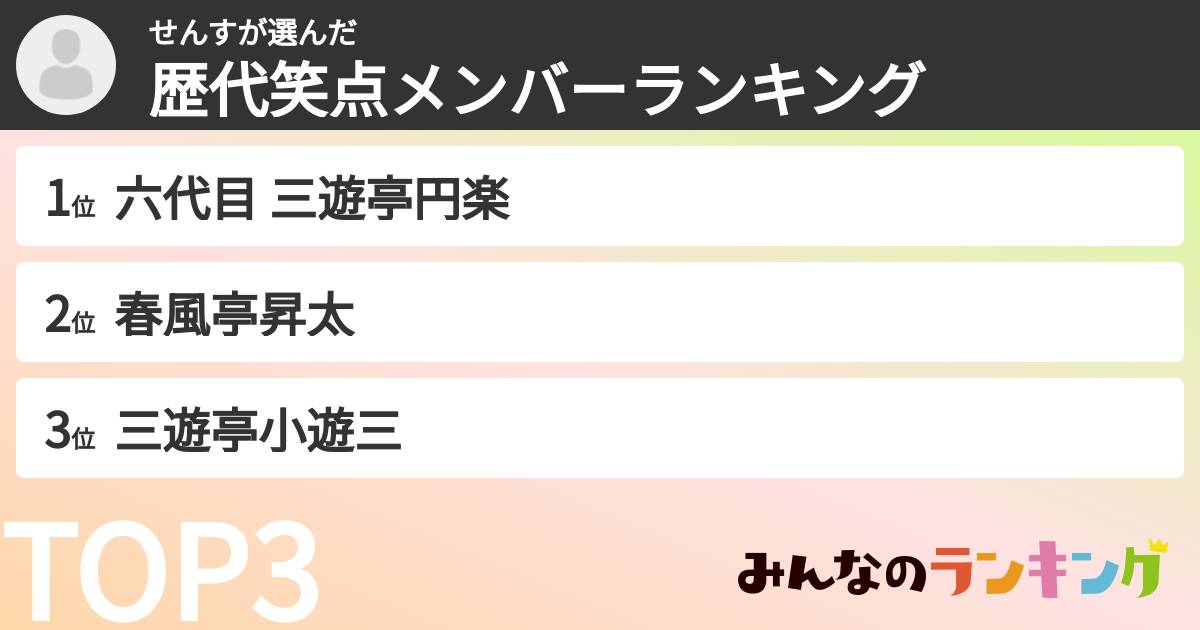 せんすが選んだ
歴代笑点メンバーランキング

1位 六代目 三遊亭円楽

2位 春風亭昇太

3位 三遊亭小遊三

TOP3

みんなのランキング